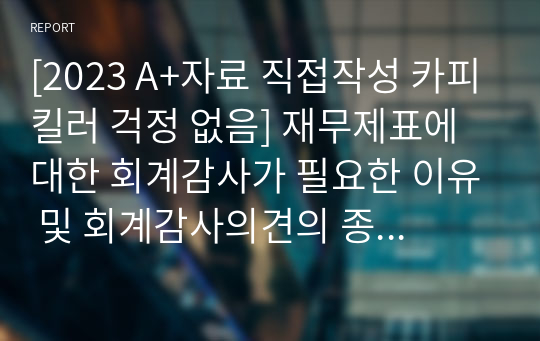 REPORT

[2023 A+자료 직접작성 카피킬러 걱정 없음] 재무제표에 대한 회계감사가 필요한 이유 및 회계감사의견의 종…